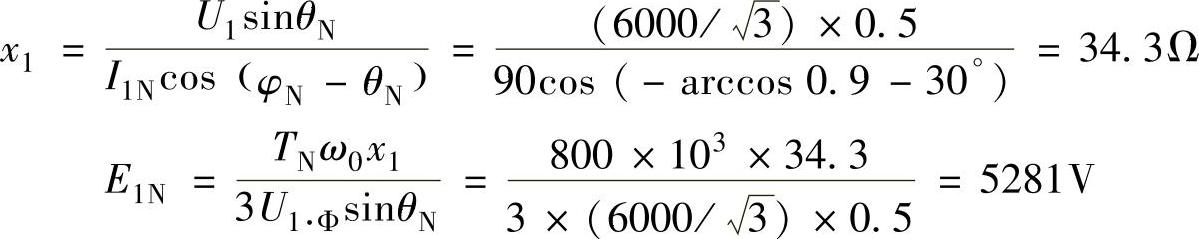 $x_1 = \frac{U_1 \sin\theta_N}{I_{1N}\cos(\varphi_N - \theta_N)} = \frac{(6000/\sqrt{3}) \times 0.5}{90\cos(-\arccos 0.9 - 30^\circ)} = 34.3\Omega$

$E_{1N} = \frac{T_N \omega_0 x_1}{3U_{1.\Phi}\sin\theta_N} = \frac{800 \times 10^3 \times 34.3}{3 \times (6000/\sqrt{3}) \times 0.5} = 5281V$